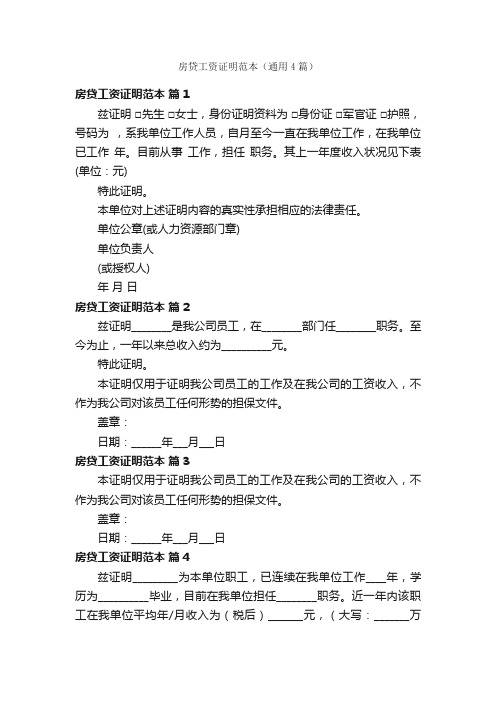 房贷工资证明范本（通用4篇）

房贷工资证明范本 篇1

兹证明 □先生 □女士，身份证明资料为 □身份证 □军官证 □护照，号码为 ，系我单位工作人员，自月至今一直在我单位工作，在我单位已工作 年。目前从事 工作，担任 职务。其上一年度收入状况见下表(单位：元)

特此证明。

本单位对上述证明内容的真实性承担相应的法律责任。

单位公章(或人力资源部门章)

单位负责人

(或授权人)

年 月 日

房贷工资证明范本 篇2

兹证明_______是我公司员工，在_______部门任_______职务。至今为止，一年以来总收入约为_________元。

特此证明。

本证明仅用于证明我公司员工的工作及在我公司的工资收入，不作为我公司对该员工任何形势的担保文件。

盖章：

日期：_____年__月__日

房贷工资证明范本 篇3

本证明仅用于证明我公司员工的工作及在我公司的工资收入，不作为我公司对该员工任何形势的担保文件。

盖章：

日期：_____年__月__日

房贷工资证明范本 篇4

兹证明________为本单位职工，已连续在我单位工作___年，学历为_________毕业，目前在我单位担任_______职务。近一年内该职工在我单位平均年/月收入为（税后）______元，（大写：______万